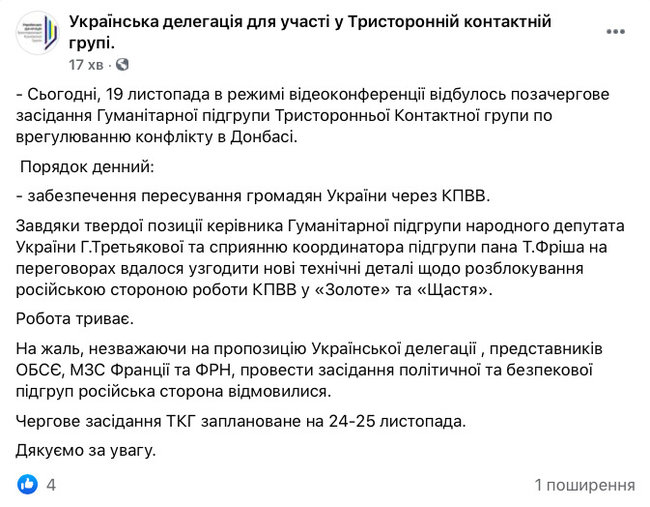 Українська делегація для участі у Тристоронній контактній групі.
17 хв ·

- Сьогодні, 19 листопада в режимі відеоконференції відбулось позачергове засідання Гуманітарної підгрупи Тристоронньої Контактної групи по врегулюванню конфлікту в Донбасі.

Порядок денний:

- забезпечення пересування громадян України через КПВВ.

Завдяки твердої позиції керівника Гуманітарної підгрупи народного депутата України Г.Третьякової та сприянню координатора підгрупи пана Т.Фріша на переговорах вдалося узгодити нові технічні деталі щодо розблокування російською стороною роботи КПВВ у «Золоте» та «Щастя».

Робота триває.

На жаль, незважаючи на пропозицію Української делегації , представників ОБСЄ, МЗС Франції та ФРН, провести засідання політичної та безпекової підгруп російська сторона відмовилися.

Чергове засідання ТКГ заплановане на 24-25 листопада.

Дякуємо за увагу.

4

1 поширення